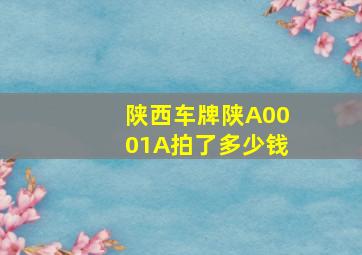 陕西车牌陕A0001A拍了多少钱